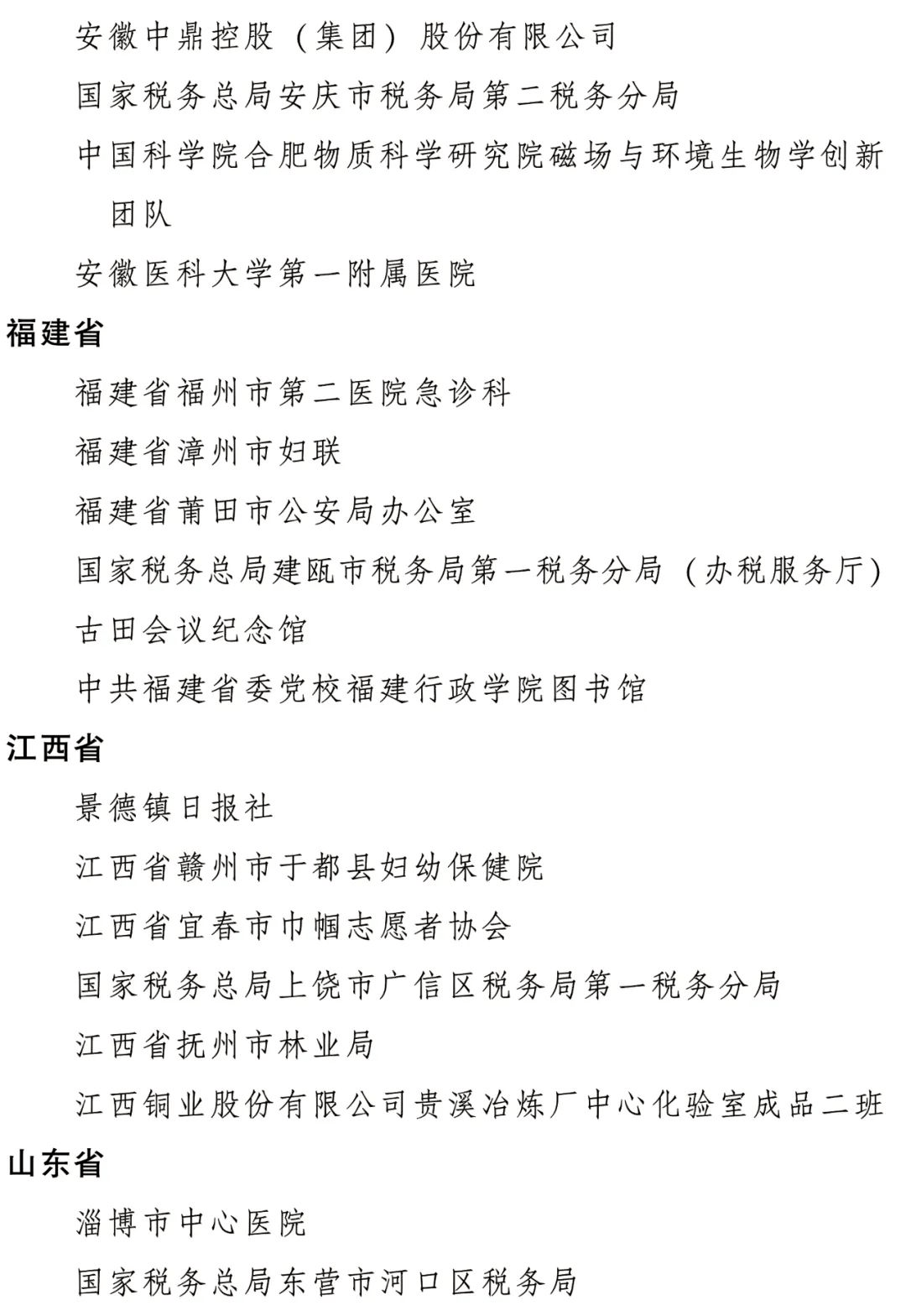 安徽中鼎控股（集团）股份有限公司

国家税务总局安庆市税务局第二税务分局

中国科学院合肥物质科学研究院磁场与环境生物学创新团队

安徽医科大学第一附属医院

福建省

福建省福州市第二医院急诊科

福建省漳州市妇联

福建省莆田市公安局办公室

国家税务总局建瓯市税务局第一税务分局（办税服务厅）

古田会议纪念馆

中共福建省委党校福建行政学院图书馆

江西省

景德镇日报社

江西省赣州市于都县妇幼保健院

江西省宜春市巾帼志愿者协会

国家税务总局上饶市广信区税务局第一税务分局

江西省抚州市林业局

江西铜业股份有限公司贵溪冶炼厂中心化验室成品二班

山东省

淄博市中心医院

国家税务总局东营市河口区税务局